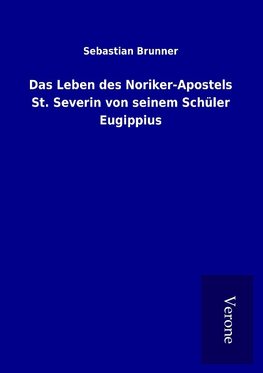 Sebastian Brunner

Das Leben des Noriker-Apostels St. Severin von seinem Schüler Eugippius

Verone